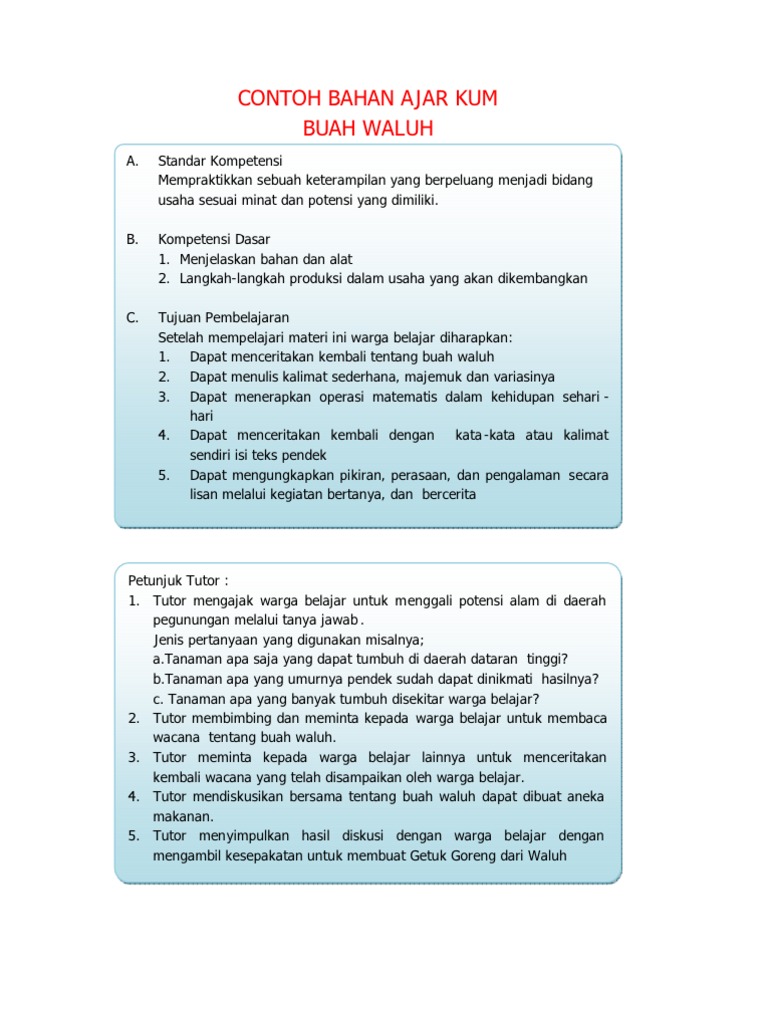 CONTOH BAHAN AJAR KUM
BUAH WALUH

A. Standar Kompetensi
Mempraktikkan sebuah keterampilan yang berpeluang menjadi bidang usaha sesuai minat dan potensi yang dimiliki.

B. Kompetensi Dasar
1. Menjelaskan bahan dan alat
2. Langkah-langkah produksi dalam usaha yang akan dikembangkan

C. Tujuan Pembelajaran
Setelah mempelajari materi ini warga belajar diharapkan:
1. Dapat menceritakan kembali tentang buah waluh
2. Dapat menulis kalimat sederhana, majemuk dan variasinya
3. Dapat menerapkan operasi matematis dalam kehidupan sehari - hari
4. Dapat menceritakan kembali dengan kata-kata atau kalimat sendiri isi teks pendek
5. Dapat mengungkapkan pikiran, perasaan, dan pengalaman secara lisan melalui kegiatan bertanya, dan bercerita

Petunjuk Tutor :
1. Tutor mengajak warga belajar untuk menggali potensi alam di daerah pegunungan melalui tanya jawab.
Jenis pertanyaan yang digunakan misalnya;
a.Tanaman apa saja yang dapat tumbuh di daerah dataran tinggi?
b.Tanaman apa yang umurnya pendek sudah dapat dinikmati hasilnya?
c. Tanaman apa yang banyak tumbuh disekitar warga belajar?
2. Tutor membimbing dan meminta kepada warga belajar untuk membaca wacana tentang buah waluh.
3. Tutor meminta kepada warga belajar lainnya untuk menceritakan kembali wacana yang telah disampaikan oleh warga belajar.
4. Tutor mendiskusikan bersama tentang buah waluh dapat dibuat aneka makanan.
5. Tutor menyimpulkan hasil diskusi dengan warga belajar dengan mengambil kesepakatan untuk membuat Getuk Goreng dari Waluh